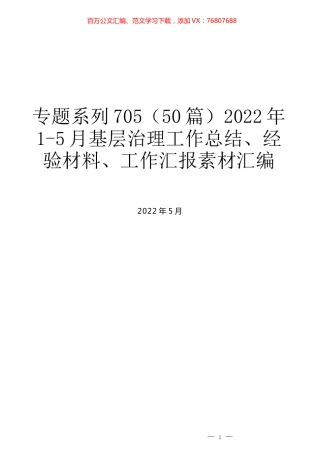 百万公文汇编、范文学习下载，添加VX：76807688

专题系列705（50篇）2022年1-5月基层治理工作总结、经验材料、工作汇报素材汇编

2022年5月

— 1 —